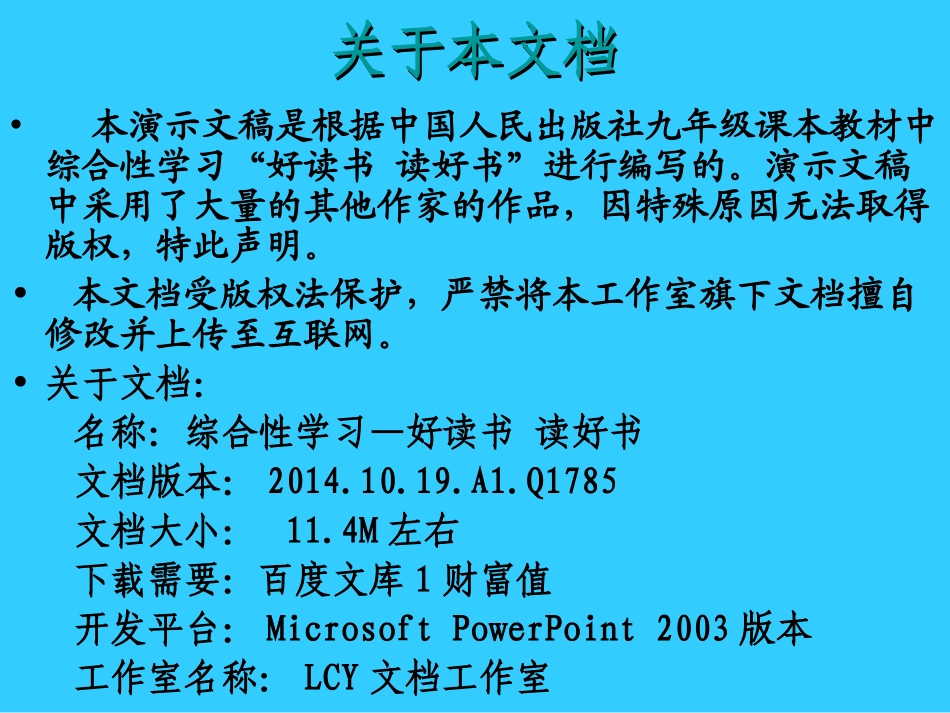 关于本文档

• 本演示文稿是根据中国人民出版社九年级课本教材中综合性学习“好读书 读好书”进行编写的。演示文稿中采用了大量的其他作家的作品，因特殊原因无法取得版权，特此声明。

• 本文档受版权法保护，严禁将本工作室旗下文档擅自修改并上传至互联网。

• 关于文档:
名称: 综合性学习—好读书 读好书
文档版本: 2014.10.19.A1.Q1785
文档大小: 11.4M 左右
下载需要: 百度文库 1 财富值
开发平台: Microsoft PowerPoint 2003 版本
工作室名称: LCY 文档工作室